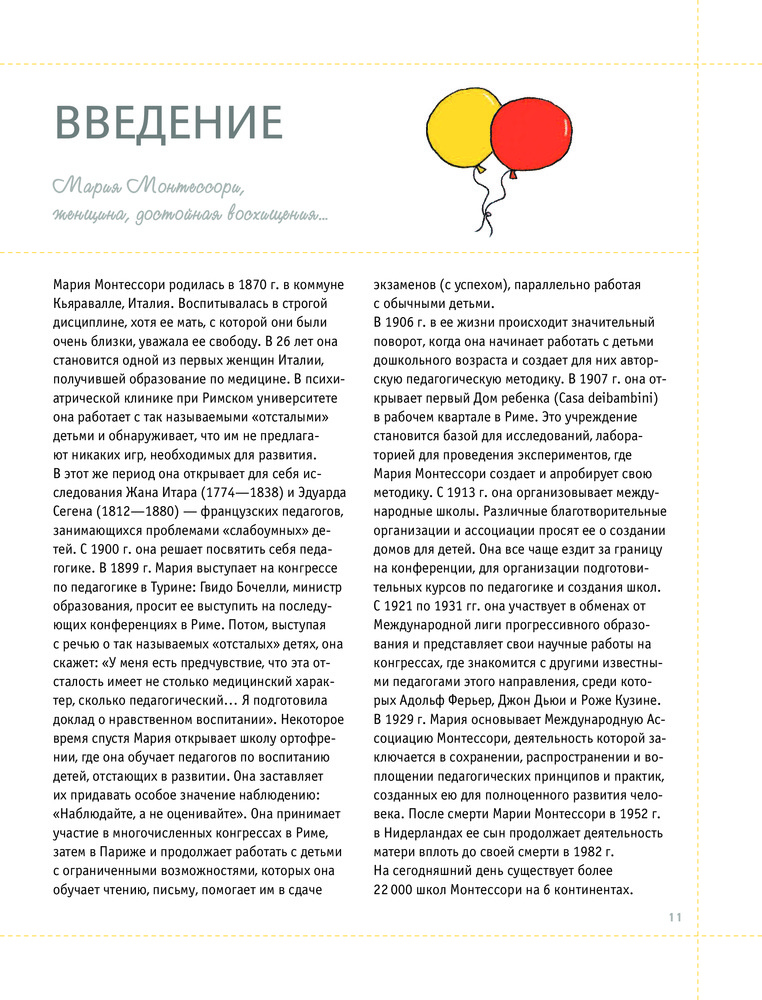 ВВЕДЕНИЕ

Мария Монтессори, женщина, достойная восхищения...

Мария Монтессори родилась в 1870 г. в коммуне Кьяравалле, Италия. Воспитывалась в строгой дисциплине, хотя ее мать, с которой они были очень близки, уважала ее свободу. В 26 лет она становится одной из первых женщин Италии, получившей образование по медицине. В психиатрической клинике при Римском университете она работает с так называемыми «отсталыми» детьми и обнаруживает, что им не предлагают никаких игр, необходимых для развития.
В этот же период она открывает для себя исследования Жана Итара (1774—1838) и Эдуарда Сегена (1812—1880) — французских педагогов, занимающихся проблемами «слабоумных» детей. С 1900 г. она решает посвятить себя педагогике. В 1899 г. Мария выступает на конгрессе по педагогике в Турине: Гвидо Бочелли, министр образования, просит ее выступить на последующих конференциях в Риме. Потом, выступая с речью о так называемых «отсталых» детях, она скажет: «У меня есть предчувствие, что эта отсталость имеет не столько медицинский характер, сколько педагогический... Я подготовила доклад о нравственном воспитании». Некоторое время спустя Мария открывает школу ортофрении, где она обучает педагогов по воспитанию детей, отстающих в развитии. Она заставляет их придавать особое значение наблюдению: «Наблюдайте, а не оценивайте». Она принимает участие в многочисленных конгрессах в Риме, затем в Париже и продолжает работать с детьми с ограниченными возможностями, которых она обучает чтению, письму, помогает им в сдаче экзаменов (с успехом), параллельно работая с обычными детьми.
В 1906 г. в ее жизни происходит значительный поворот, когда она начинает работать с детьми дошкольного возраста и создает для них авторскую педагогическую методику. В 1907 г. она открывает первый Дом ребенка (Casa deibambini) в рабочем квартале в Риме. Это учреждение становится базой для исследований, лабораторией для проведения экспериментов, где Мария Монтессори создает и апробирует свою методику. С 1913 г. она организовывает международные школы. Различные благотворительные организации и ассоциации просят ее о создании домов для детей. Она все чаще ездит за границу на конференции, для организации подготовительных курсов по педагогике и создания школ. С 1921 по 1931 гг. она участвует в обменах от Международной лиги прогрессивного образования и представляет свои научные работы на конгрессах, где знакомится с другими известными педагогами этого направления, среди которых Адольф Ферьер, Джон Дьюи и Роже Кузине. В 1929 г. Мария основывает Международную Ассоциацию Монтессори, деятельность которой заключается в сохранении, распространении и воплощении педагогических принципов и практик, созданных ею для полноценного развития человека. После смерти Марии Монтессори в 1952 г. в Нидерландах ее сын продолжает деятельность матери вплоть до своей смерти в 1982 г.
На сегодняшний день существует более 22 000 школ Монтессори на 6 континентах.

11